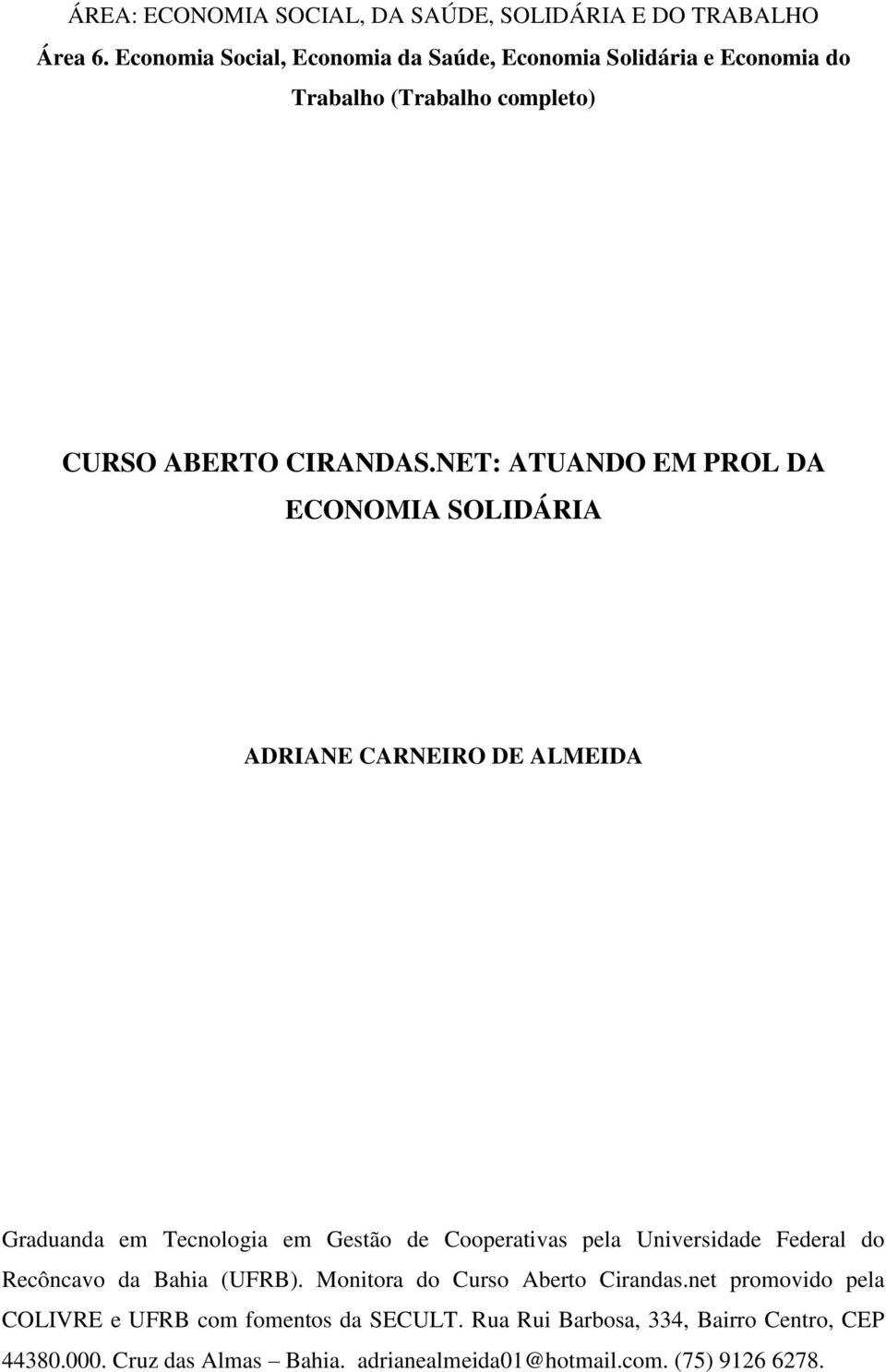 ÁREA: ECONOMIA SOCIAL, DA SAÚDE, SOLIDÁRIA E DO TRABALHO

Área 6. Economia Social, Economia da Saúde, Economia Solidária e Economia do Trabalho (Trabalho completo)

CURSO ABERTO CIRANDAS.NET: ATUANDO EM PROL DA ECONOMIA SOLIDÁRIA

ADRIANE CARNEIRO DE ALMEIDA

Graduanda em Tecnologia em Gestão de Cooperativas pela Universidade Federal do Recôncavo da Bahia (UFRB). Monitora do Curso Aberto Cirandas.net promovido pela COLIVRE e UFRB com fomentos da SECULT. Rua Rui Barbosa, 334, Bairro Centro, CEP 44380.000. Cruz das Almas – Bahia. adrianealmeida01@hotmail.com. (75) 9126 6278.